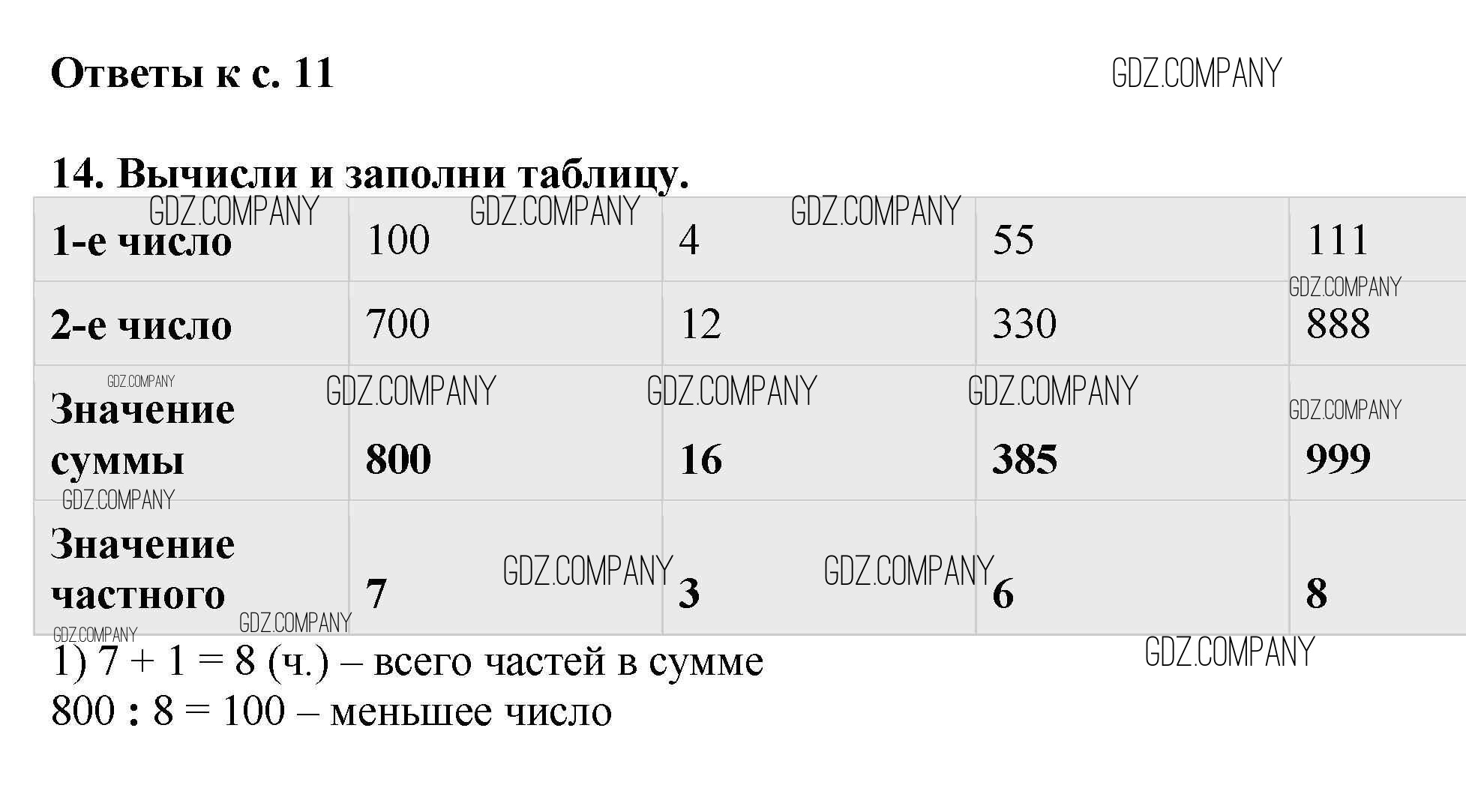 Ответы к с. 11

14. Вычисли и заполни таблицу.

| 1-е число | 100 | 4 | 55 | 111 |
|---|---|---|---|---|
| 2-е число | 700 | 12 | 330 | 888 |
| Значение суммы | 800 | 16 | 385 | 999 |
| Значение частного | 7 | 3 | 6 | 8 |

1) 7 + 1 = 8 (ч.) – всего частей в сумме
800 : 8 = 100 – меньшее число

GDZ.COMPANY